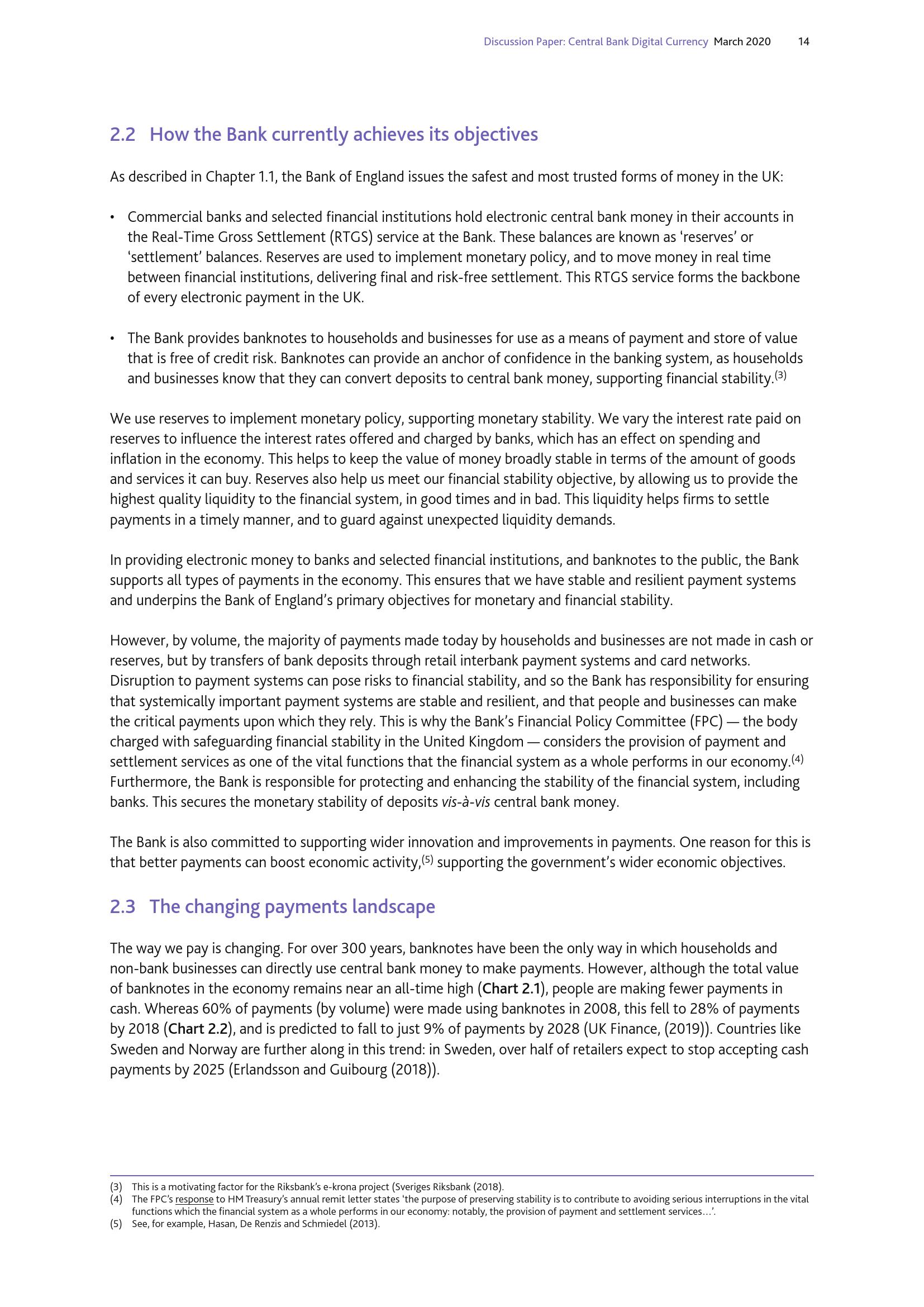 Discussion Paper: Central Bank Digital Currency March 2020 14

2.2 How the Bank currently achieves its objectives

As described in Chapter 1.1, the Bank of England issues the safest and most trusted forms of money in the UK:

• Commercial banks and selected financial institutions hold electronic central bank money in their accounts in the Real-Time Gross Settlement (RTGS) service at the Bank. These balances are known as 'reserves' or 'settlement' balances. Reserves are used to implement monetary policy, and to move money in real time between financial institutions, delivering final and risk-free settlement. This RTGS service forms the backbone of every electronic payment in the UK.

• The Bank provides banknotes to households and businesses for use as a means of payment and store of value that is free of credit risk. Banknotes can provide an anchor of confidence in the banking system, as households and businesses know that they can convert deposits to central bank money, supporting financial stability.$^{(3)}$

We use reserves to implement monetary policy, supporting monetary stability. We vary the interest rate paid on reserves to influence the interest rates offered and charged by banks, which has an effect on spending and inflation in the economy. This helps to keep the value of money broadly stable in terms of the amount of goods and services it can buy. Reserves also help us meet our financial stability objective, by allowing us to provide the highest quality liquidity to the financial system, in good times and in bad. This liquidity helps firms to settle payments in a timely manner, and to guard against unexpected liquidity demands.

In providing electronic money to banks and selected financial institutions, and banknotes to the public, the Bank supports all types of payments in the economy. This ensures that we have stable and resilient payment systems and underpins the Bank of England's primary objectives for monetary and financial stability.

However, by volume, the majority of payments made today by households and businesses are not made in cash or reserves, but by transfers of bank deposits through retail interbank payment systems and card networks. Disruption to payment systems can pose risks to financial stability, and so the Bank has responsibility for ensuring that systemically important payment systems are stable and resilient, and that people and businesses can make the critical payments upon which they rely. This is why the Bank's Financial Policy Committee (FPC) — the body charged with safeguarding financial stability in the United Kingdom — considers the provision of payment and settlement services as one of the vital functions that the financial system as a whole performs in our economy.$^{(4)}$ Furthermore, the Bank is responsible for protecting and enhancing the stability of the financial system, including banks. This secures the monetary stability of deposits vis-à-vis central bank money.

The Bank is also committed to supporting wider innovation and improvements in payments. One reason for this is that better payments can boost economic activity,$^{(5)}$ supporting the government's wider economic objectives.

2.3 The changing payments landscape

The way we pay is changing. For over 300 years, banknotes have been the only way in which households and non-bank businesses can directly use central bank money to make payments. However, although the total value of banknotes in the economy remains near an all-time high (Chart 2.1), people are making fewer payments in cash. Whereas 60% of payments (by volume) were made using banknotes in 2008, this fell to 28% of payments by 2018 (Chart 2.2), and is predicted to fall to just 9% of payments by 2028 (UK Finance, (2019)). Countries like Sweden and Norway are further along in this trend: in Sweden, over half of retailers expect to stop accepting cash payments by 2025 (Erlandsson and Guibourg (2018)).

(3) This is a motivating factor for the Riksbank's e-krona project (Sveriges Riksbank (2018).
(4) The FPC's response to HM Treasury's annual remit letter states 'the purpose of preserving stability is to contribute to avoiding serious interruptions in the vital functions which the financial system as a whole performs in our economy: notably, the provision of payment and settlement services…'.
(5) See, for example, Hasan, De Renzis and Schmiedel (2013).